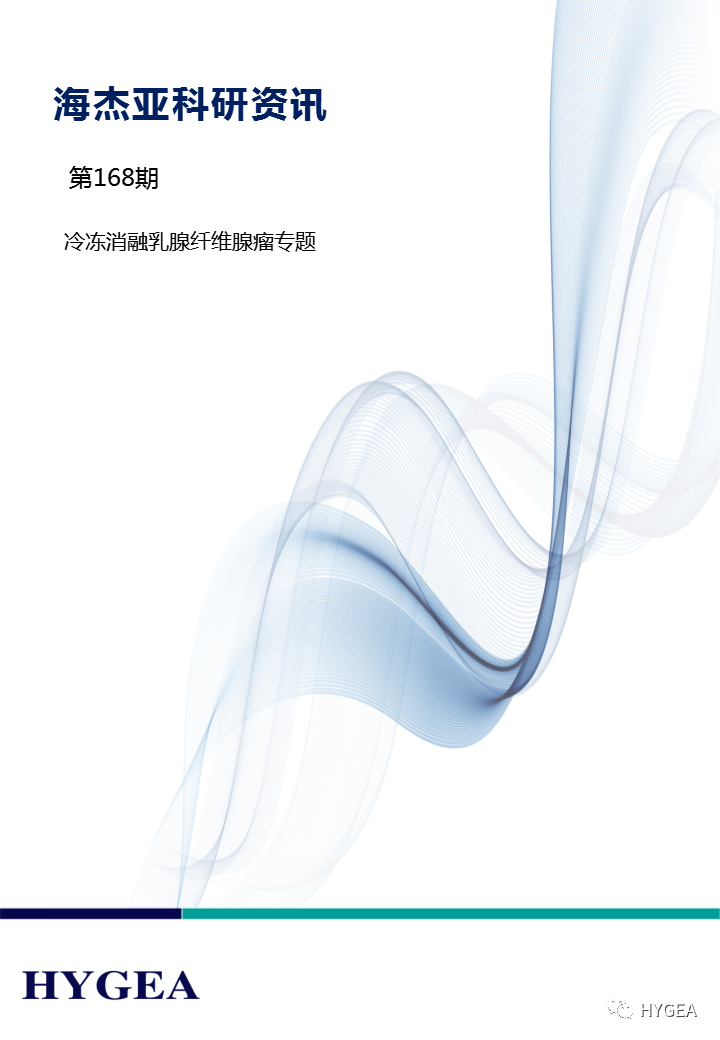 海杰亚科研资讯

第168期

冷冻消融乳腺纤维腺瘤专题

HYGEA

HYGEA